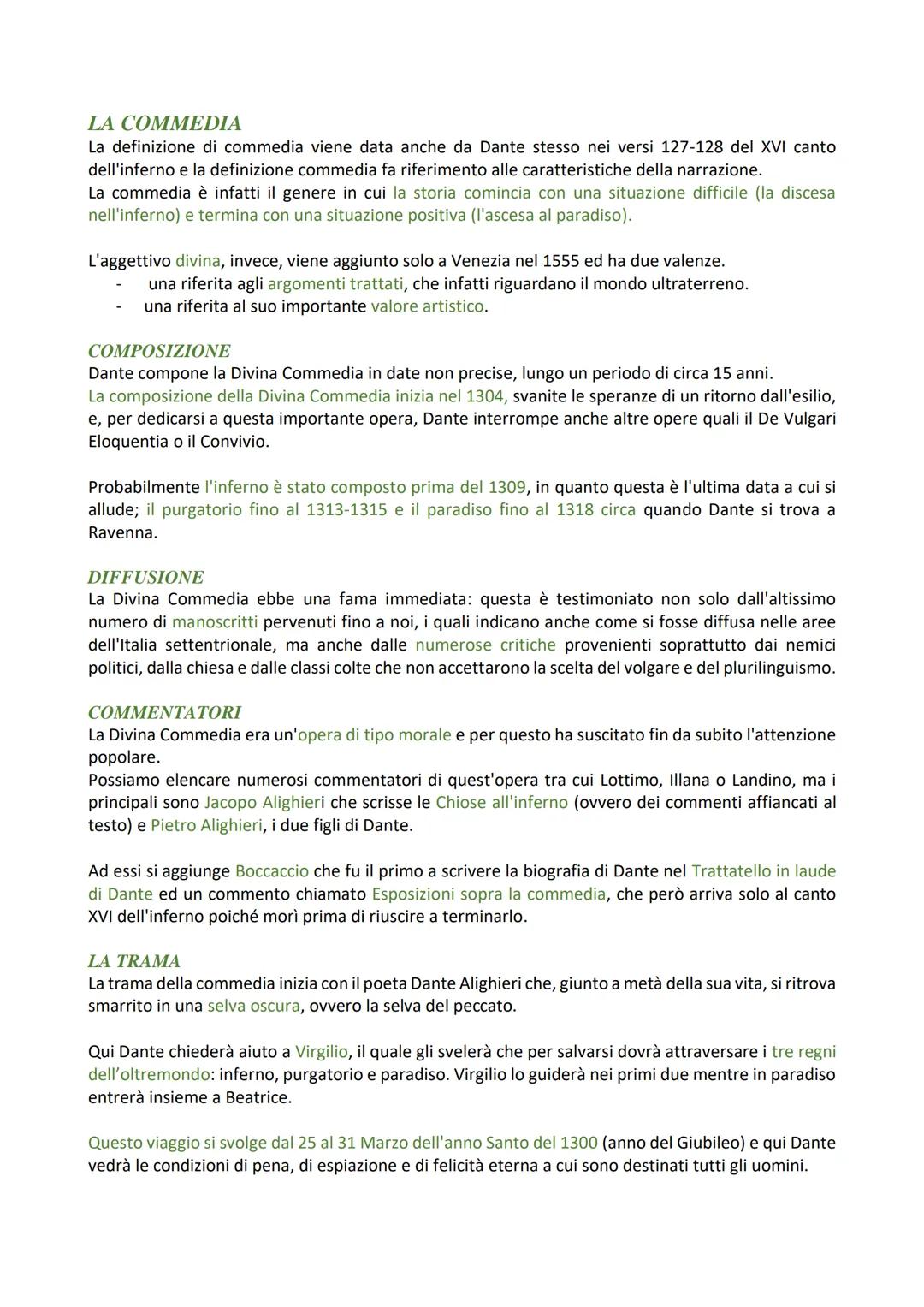 LA COMMEDIA
La definizione di commedia viene data anche da Dante stesso nei versi 127-128 del XVI canto dell'inferno e la definizione commedia fa riferimento alle caratteristiche della narrazione.
La commedia è infatti il genere in cui la storia comincia con una situazione difficile (la discesa nell'inferno) e termina con una situazione positiva (l'ascesa al paradiso).

L'aggettivo divina, invece, viene aggiunto solo a Venezia nel 1555 ed ha due valenze.
- una riferita agli argomenti trattati, che infatti riguardano il mondo ultraterreno.
- una riferita al suo importante valore artistico.

COMPOSIZIONE
Dante compone la Divina Commedia in date non precise, lungo un periodo di circa 15 anni.
La composizione della Divina Commedia inizia nel 1304, svanite le speranze di un ritorno dall'esilio, e, per dedicarsi a questa importante opera, Dante interrompe anche altre opere quali il De Vulgari Eloquentia o il Convivio.

Probabilmente l'inferno è stato composto prima del 1309, in quanto questa è l'ultima data a cui si allude; il purgatorio fino al 1313-1315 e il paradiso fino al 1318 circa quando Dante si trova a Ravenna.

DIFFUSIONE
La Divina Commedia ebbe una fama immediata: questa è testimoniato non solo dall'altissimo numero di manoscritti pervenuti fino a noi, i quali indicano anche come si fosse diffusa nelle aree dell'Italia settentrionale, ma anche dalle numerose critiche provenienti soprattutto dai nemici politici, dalla chiesa e dalle classi colte che non accettarono la scelta del volgare e del plurilinguismo.

COMMENTATORI
La Divina Commedia era un'opera di tipo morale e per questo ha suscitato fin da subito l'attenzione popolare.
Possiamo elencare numerosi commentatori di quest'opera tra cui Lottimo, Illana o Landino, ma i principali sono Jacopo Alighieri che scrisse le Chiose all'inferno (ovvero dei commenti affiancati al testo) e Pietro Alighieri, i due figli di Dante.

Ad essi si aggiunge Boccaccio che fu il primo a scrivere la biografia di Dante nel Trattatello in laude di Dante ed un commento chiamato Esposizioni sopra la commedia, che però arriva solo al canto XVI dell'inferno poiché morì prima di riuscire a terminarlo.

LA TRAMA
La trama della commedia inizia con il poeta Dante Alighieri che, giunto a metà della sua vita, si ritrova smarrito in una selva oscura, ovvero la selva del peccato.

Qui Dante chiederà aiuto a Virgilio, il quale gli svelerà che per salvarsi dovrà attraversare i tre regni dell'oltremondo: inferno, purgatorio e paradiso. Virgilio lo guiderà nei primi due mentre in paradiso entrerà insieme a Beatrice.

Questo viaggio si svolge dal 25 al 31 Marzo dell'anno Santo del 1300 (anno del Giubileo) e qui Dante vedrà le condizioni di pena, di espiazione e di felicità eterna a cui sono destinati tutti gli uomini.